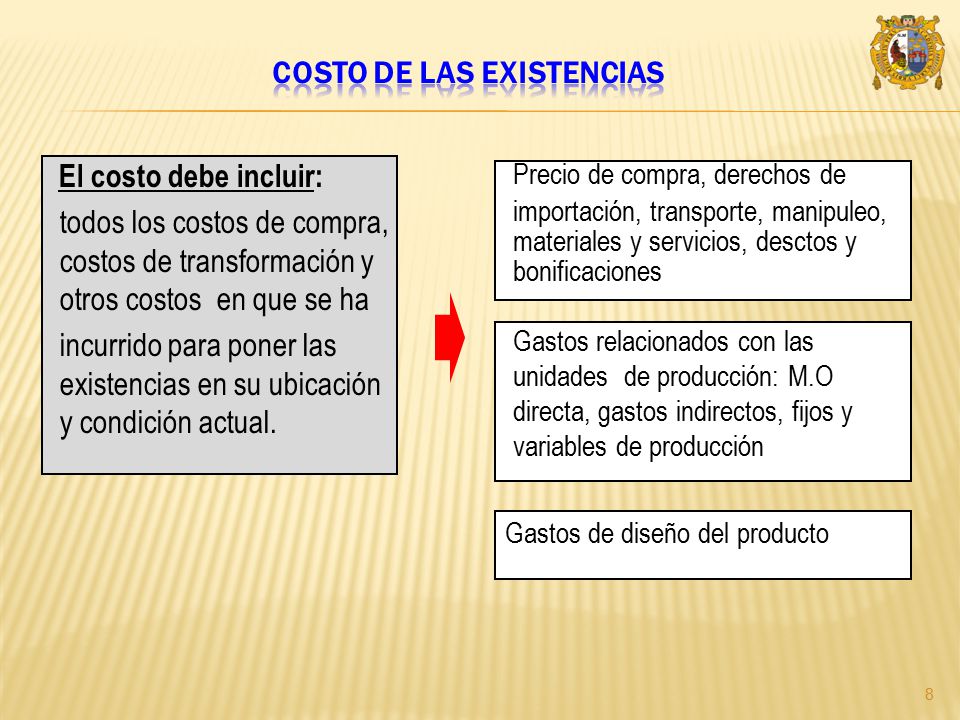 COSTO DE LAS EXISTENCIAS

El costo debe incluir:

todos los costos de compra, costos de transformación y otros costos en que se ha incurrido para poner las existencias en su ubicación y condición actual.

Precio de compra, derechos de importación, transporte, manipuleo, materiales y servicios, desctos y bonificaciones

Gastos relacionados con las unidades de producción: M.O directa, gastos indirectos, fijos y variables de producción

Gastos de diseño del producto

8